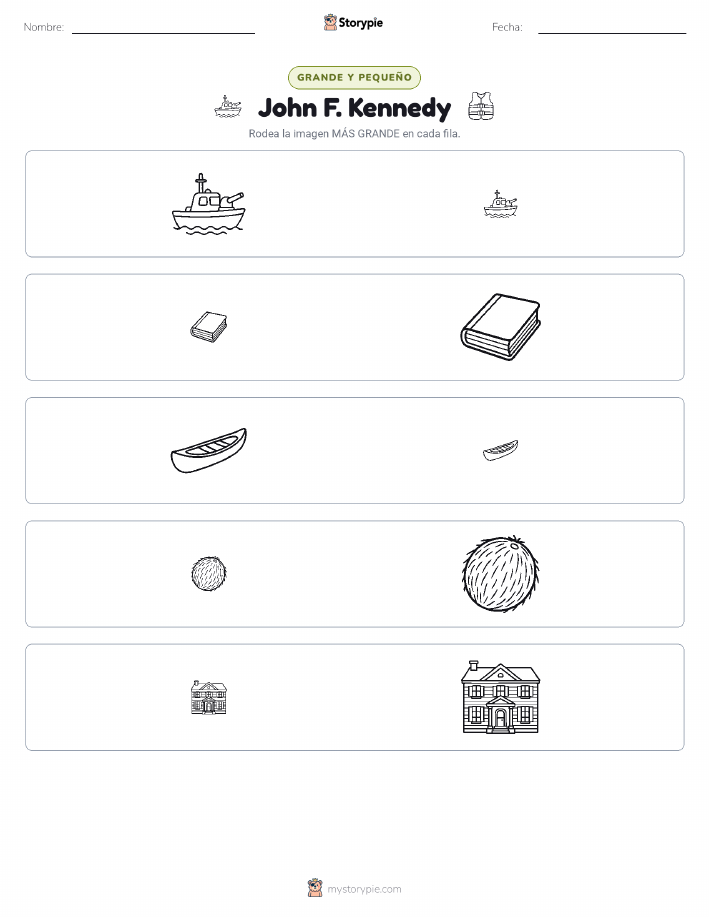 Nombre: ____ Storypie Fecha: ____

GRANDE Y PEQUEÑO

John F. Kennedy

Rodea la imagen MÁS GRANDE en cada fila.

mystorypie.com